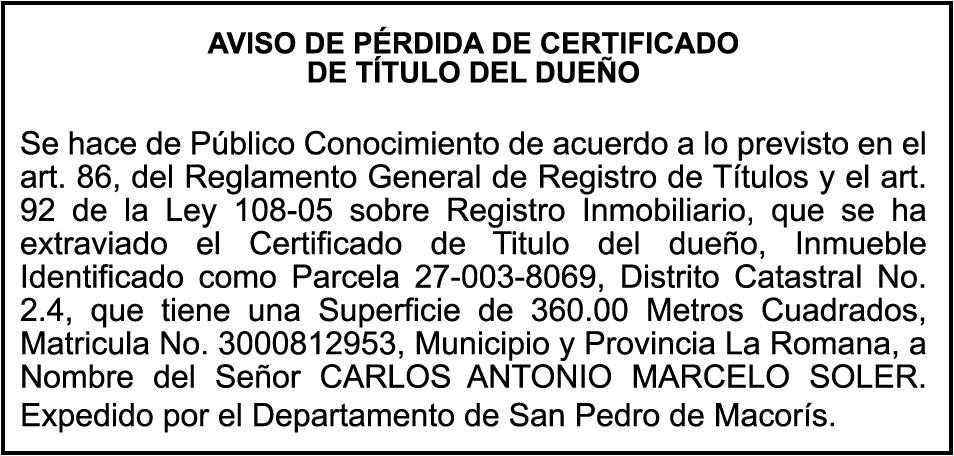 AVISO DE PÉRDIDA DE CERTIFICADO
DE TÍTULO DEL DUEÑO

Se hace de Público Conocimiento de acuerdo a lo previsto en el art. 86, del Reglamento General de Registro de Títulos y el art. 92 de la Ley 108-05 sobre Registro Inmobiliario, que se ha extraviado el Certificado de Titulo del dueño, Inmueble Identificado como Parcela 27-003-8069, Distrito Catastral No. 2.4, que tiene una Superficie de 360.00 Metros Cuadrados, Matricula No. 3000812953, Municipio y Provincia La Romana, a Nombre del Señor CARLOS ANTONIO MARCELO SOLER. Expedido por el Departamento de San Pedro de Macorís.